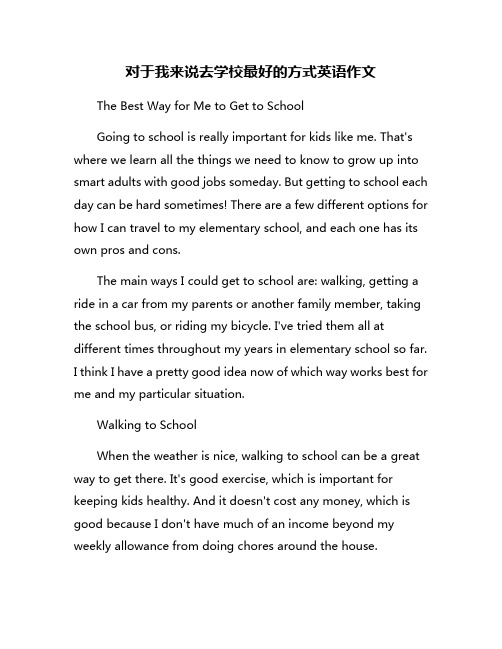 对于我来说去学校最好的方式英语作文

The Best Way for Me to Get to School

Going to school is really important for kids like me. That's where we learn all the things we need to know to grow up into smart adults with good jobs someday. But getting to school each day can be hard sometimes! There are a few different options for how I can travel to my elementary school, and each one has its own pros and cons.

The main ways I could get to school are: walking, getting a ride in a car from my parents or another family member, taking the school bus, or riding my bicycle. I've tried them all at different times throughout my years in elementary school so far. I think I have a pretty good idea now of which way works best for me and my particular situation.

Walking to School

When the weather is nice, walking to school can be a great way to get there. It's good exercise, which is important for keeping kids healthy. And it doesn't cost any money, which is good because I don't have much of an income beyond my weekly allowance from doing chores around the house.